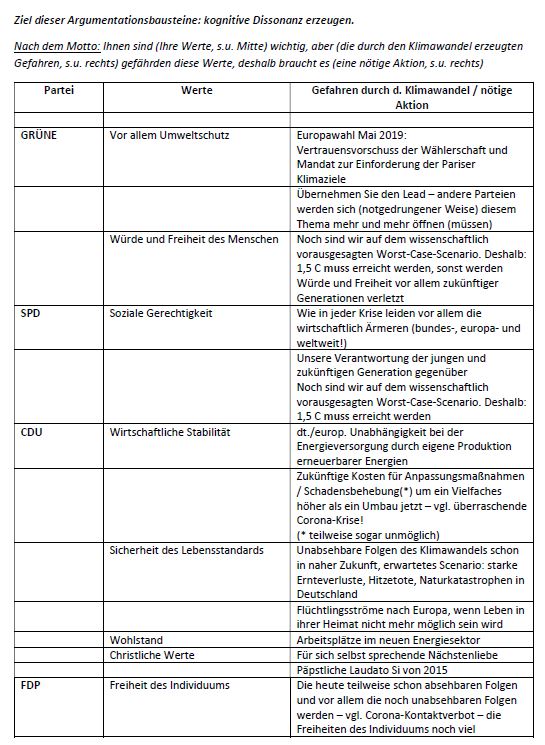 Ziel dieser Argumentationsbausteine: kognitive Dissonanz erzeugen.

Nach dem Motto: Ihnen sind (Ihre Werte, s.u. Mitte) wichtig, aber (die durch den Klimawandel erzeugten Gefahren, s.u. rechts) gefährden diese Werte, deshalb braucht es (eine nötige Aktion, s.u. rechts)

| Partei | Werte | Gefahren durch d. Klimawandel / nötige Aktion |
|---|---|---|
| | | |
| GRÜNE | Vor allem Umweltschutz | Europawahl Mai 2019: Vertrauensvorschuss der Wählerschaft und Mandat zur Einforderung der Pariser Klimaziele |
| | | Übernehmen Sie den Lead – andere Parteien werden sich (notgedrungener Weise) diesem Thema mehr und mehr öffnen (müssen) |
| | Würde und Freiheit des Menschen | Noch sind wir auf dem wissenschaftlich vorausgesagten Worst-Case-Scenario. Deshalb: 1,5 C muss erreicht werden, sonst werden Würde und Freiheit vor allem zukünftiger Generationen verletzt |
| SPD | Soziale Gerechtigkeit | Wie in jeder Krise leiden vor allem die wirtschaftlich Ärmeren (bundes-, europa- und weltweit!) |
| | | Unsere Verantwortung der jungen und zukünftigen Generation gegenüber Noch sind wir auf dem wissenschaftlich vorausgesagten Worst-Case-Scenario. Deshalb: 1,5 C muss erreicht werden |
| CDU | Wirtschaftliche Stabilität | dt./europ. Unabhängigkeit bei der Energieversorgung durch eigene Produktion erneuerbarer Energien |
| | | Zukünftige Kosten für Anpassungsmaßnahmen / Schadensbehebung(*) um ein Vielfaches höher als ein Umbau jetzt – vgl. überraschende Corona-Krise! (* teilweise sogar unmöglich) |
| | Sicherheit des Lebensstandards | Unabsehbare Folgen des Klimawandels schon in naher Zukunft, erwartetes Scenario: starke Ernteverluste, Hitzetote, Naturkatastrophen in Deutschland |
| | | Flüchtlingsströme nach Europa, wenn Leben in ihrer Heimat nicht mehr möglich sein wird |
| | Wohlstand | Arbeitsplätze im neuen Energiesektor |
| | Christliche Werte | Für sich selbst sprechende Nächstenliebe |
| | | Päpstliche Laudato Si von 2015 |
| FDP | Freiheit des Individuums | Die heute teilweise schon absehbaren Folgen und vor allem die noch unabsehbaren Folgen werden – vgl. Corona-Kontaktverbot – die Freiheiten des Individuums noch viel |